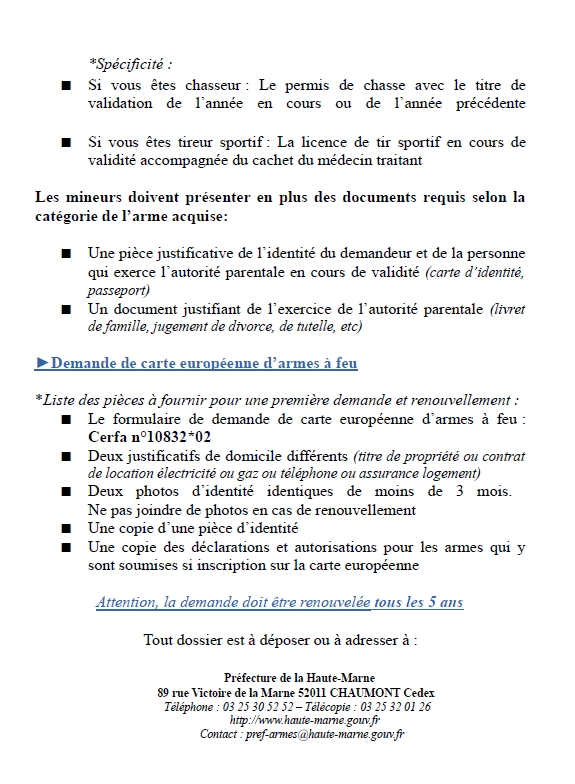 *Spécificité :

■ Si vous êtes chasseur : Le permis de chasse avec le titre de validation de l'année en cours ou de l'année précédente

■ Si vous êtes tireur sportif : La licence de tir sportif en cours de validité accompagnée du cachet du médecin traitant

Les mineurs doivent présenter en plus des documents requis selon la catégorie de l'arme acquise:

■ Une pièce justificative de l'identité du demandeur et de la personne qui exerce l'autorité parentale en cours de validité (carte d'identité, passeport)
■ Un document justifiant de l'exercice de l'autorité parentale (livret de famille, jugement de divorce, de tutelle, etc)

►Demande de carte européenne d'armes à feu

*Liste des pièces à fournir pour une première demande et renouvellement :
■ Le formulaire de demande de carte européenne d'armes à feu : Cerfa n°10832*02
■ Deux justificatifs de domicile différents (titre de propriété ou contrat de location électricité ou gaz ou téléphone ou assurance logement)
■ Deux photos d'identité identiques de moins de 3 mois. Ne pas joindre de photos en cas de renouvellement
■ Une copie d'une pièce d'identité
■ Une copie des déclarations et autorisations pour les armes qui y sont soumises si inscription sur la carte européenne

Attention, la demande doit être renouvelée tous les 5 ans

Tout dossier est à déposer ou à adresser à :

Préfecture de la Haute-Marne
89 rue Victoire de la Marne 52011 CHAUMONT Cedex
Téléphone : 03 25 30 52 52 – Télécopie : 03 25 32 01 26
http://www.haute-marne.gouv.fr
Contact : pref-armes@haute-marne.gouv.fr